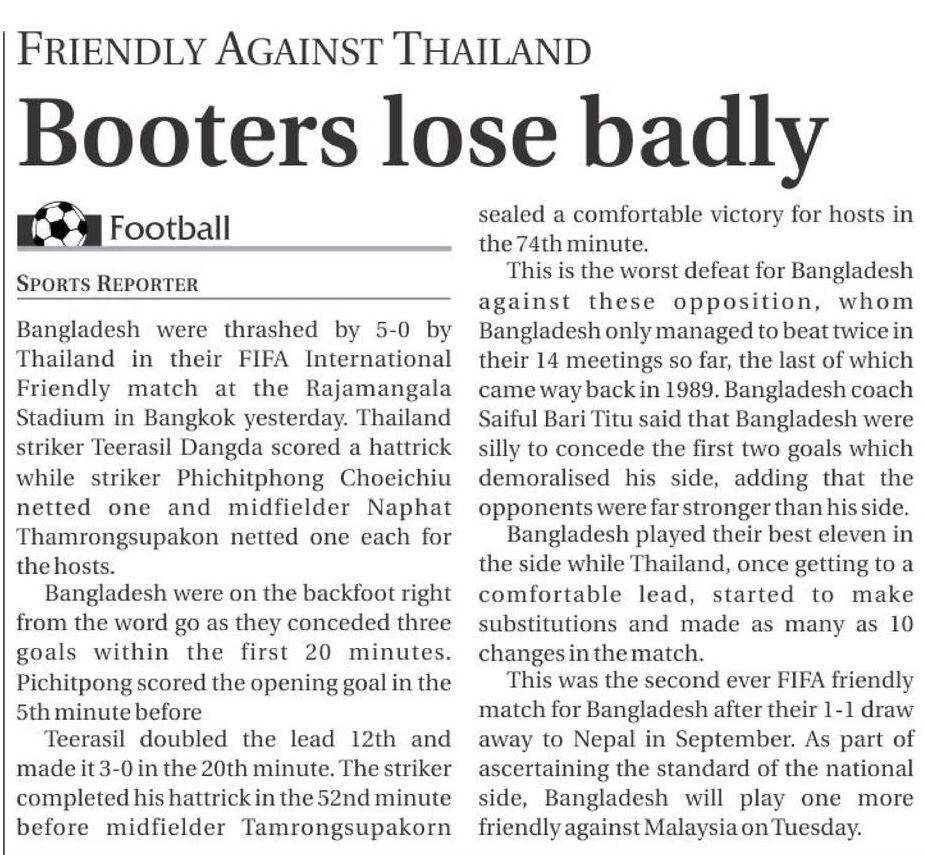 FRIENDLY AGAINST THAILAND

Booters lose badly

Football

SPORTS REPORTER

Bangladesh were thrashed by 5-0 by Thailand in their FIFA International Friendly match at the Rajamangala Stadium in Bangkok yesterday. Thailand striker Teerasil Dangda scored a hattrick while striker Phichitphong Choeichiu netted one and midfielder Naphat Thamrongsupakon netted one each for the hosts.

Bangladesh were on the backfoot right from the word go as they conceded three goals within the first 20 minutes. Pichitpong scored the opening goal in the 5th minute before

Teerasil doubled the lead 12th and made it 3-0 in the 20th minute. The striker completed his hattrick in the 52nd minute before midfielder Tamrongsupakorn sealed a comfortable victory for hosts in the 74th minute.

This is the worst defeat for Bangladesh against these opposition, whom Bangladesh only managed to beat twice in their 14 meetings so far, the last of which came way back in 1989. Bangladesh coach Saiful Bari Titu said that Bangladesh were silly to concede the first two goals which demoralised his side, adding that the opponents were far stronger than his side.

Bangladesh played their best eleven in the side while Thailand, once getting to a comfortable lead, started to make substitutions and made as many as 10 changes in the match.

This was the second ever FIFA friendly match for Bangladesh after their 1-1 draw away to Nepal in September. As part of ascertaining the standard of the national side, Bangladesh will play one more friendly against Malaysia on Tuesday.